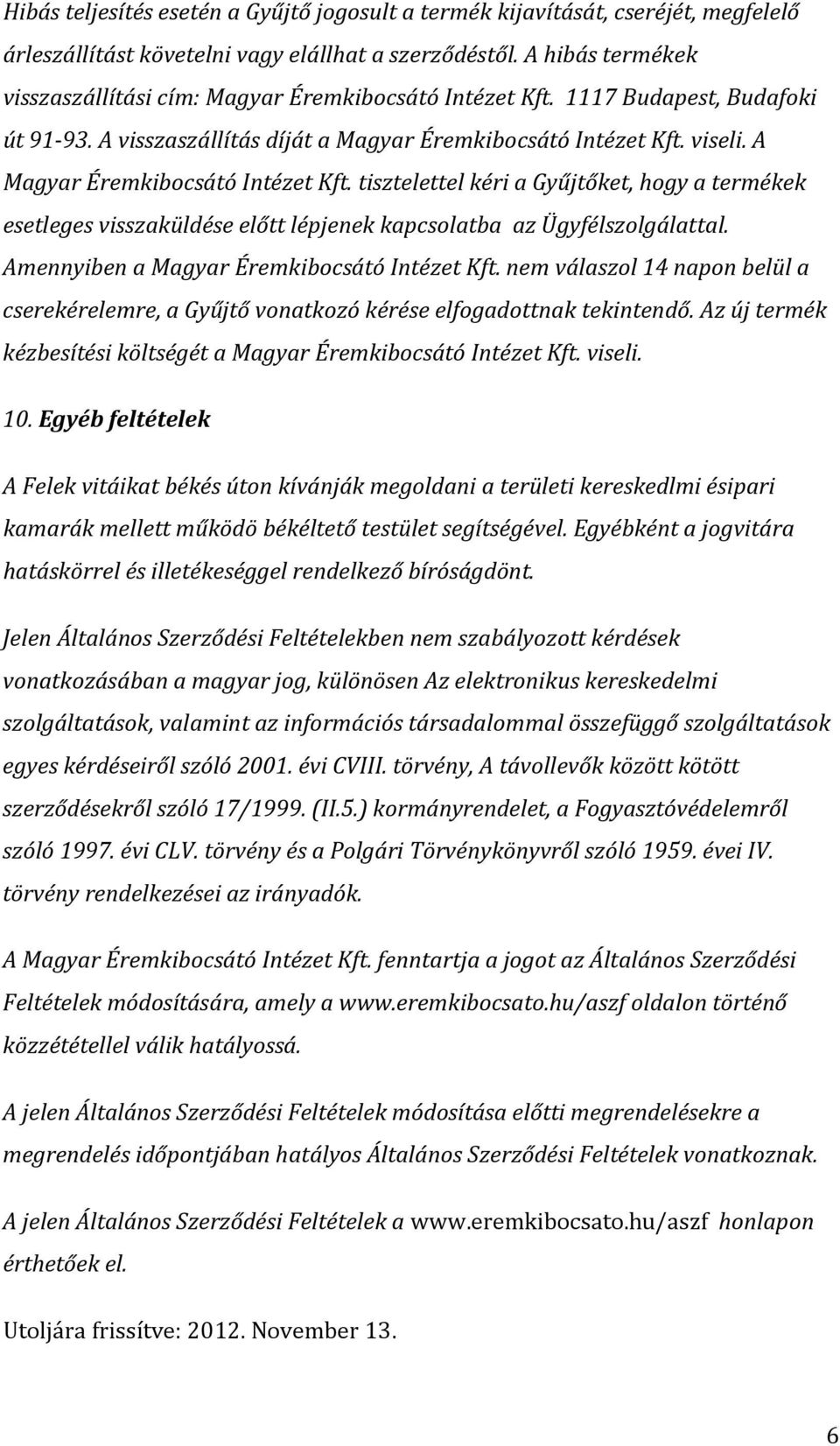 Hibás teljesítés esetén a Gyűjtő jogosult a termék kijavítását, cseréjét, megfelelő árleszállítást követelni vagy elállhat a szerződéstől. A hibás termékek visszaszállítási cím: Magyar Éremkibocsátó Intézet Kft. 1117 Budapest, Budafoki út 91-93. A visszaszállítás díját a Magyar Éremkibocsátó Intézet Kft. viseli. A Magyar Éremkibocsátó Intézet Kft. tisztelettel kéri a Gyűjtőket, hogy a termékek esetleges visszaküldése előtt lépjenek kapcsolatba az Ügyfélszolgálattal. Amennyiben a Magyar Éremkibocsátó Intézet Kft. nem válaszol 14 napon belül a cserekérelemre, a Gyűjtő vonatkozó kérése elfogadottnak tekintendő. Az új termék kézbesítési költségét a Magyar Éremkibocsátó Intézet Kft. viseli.

10. Egyéb feltételek

A Felek vitáikat békés úton kívánják megoldani a területi kereskedlmi ésipari kamarák mellett működö békéltető testület segítségével. Egyébként a jogvitára hatáskörrel és illetékeséggel rendelkező bíróságdönt.

Jelen Általános Szerződési Feltételekben nem szabályozott kérdések vonatkozásában a magyar jog, különösen Az elektronikus kereskedelmi szolgáltatások, valamint az információs társadalommal összefüggő szolgáltatások egyes kérdéseiről szóló 2001. évi CVIII. törvény, A távollevők között kötött szerződésekről szóló 17/1999. (II.5.) kormányrendelet, a Fogyasztóvédelemről szóló 1997. évi CLV. törvény és a Polgári Törvénykönyvről szóló 1959. évei IV. törvény rendelkezései az irányadók.

A Magyar Éremkibocsátó Intézet Kft. fenntartja a jogot az Általános Szerződési Feltételek módosítására, amely a www.eremkibocsato.hu/aszf oldalon történő közzététellel válik hatályossá.

A jelen Általános Szerződési Feltételek módosítása előtti megrendelésekre a megrendelés időpontjában hatályos Általános Szerződési Feltételek vonatkoznak.

A jelen Általános Szerződési Feltételek a www.eremkibocsato.hu/aszf honlapon érthetőek el.

Utoljára frissítve: 2012. November 13.

6